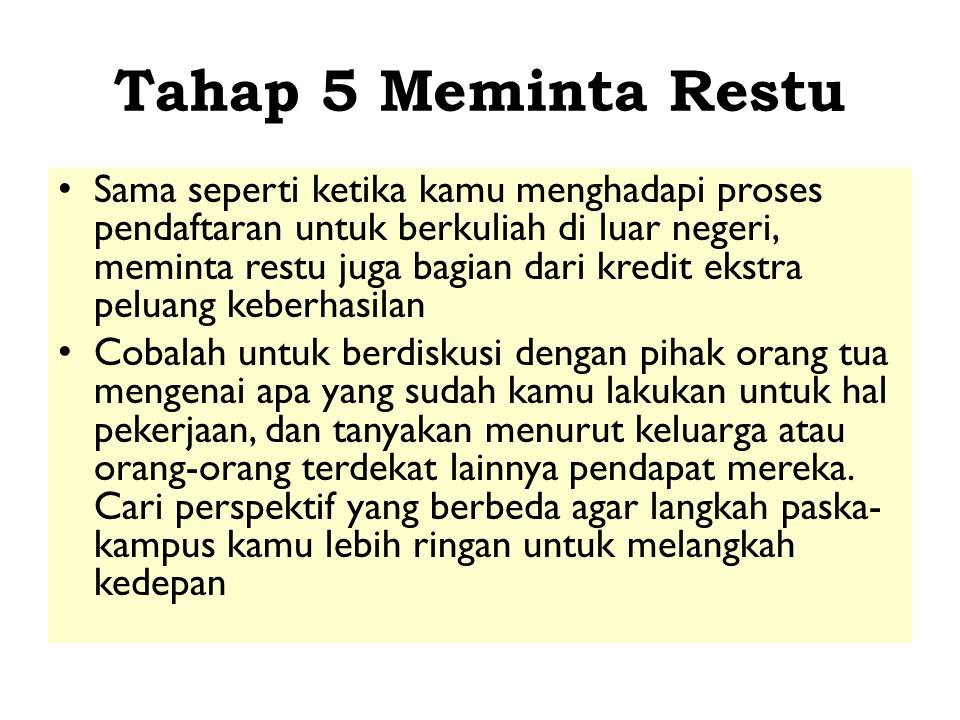 Tahap 5 Meminta Restu

• Sama seperti ketika kamu menghadapi proses pendaftaran untuk berkuliah di luar negeri, meminta restu juga bagian dari kredit ekstra peluang keberhasilan

• Cobalah untuk berdiskusi dengan pihak orang tua mengenai apa yang sudah kamu lakukan untuk hal pekerjaan, dan tanyakan menurut keluarga atau orang-orang terdekat lainnya pendapat mereka. Cari perspektif yang berbeda agar langkah paska-kampus kamu lebih ringan untuk melangkah kedepan